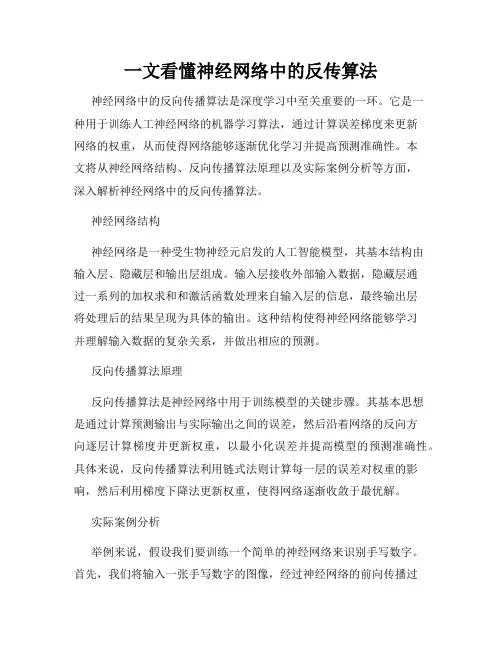 一文看懂神经网络中的反传算法

神经网络中的反向传播算法是深度学习中至关重要的一环。它是一种用于训练人工神经网络的机器学习算法，通过计算误差梯度来更新网络的权重，从而使得网络能够逐渐优化学习并提高预测准确性。本文将从神经网络结构、反向传播算法原理以及实际案例分析等方面，深入解析神经网络中的反向传播算法。

神经网络结构

神经网络是一种受生物神经元启发的人工智能模型，其基本结构由输入层、隐藏层和输出层组成。输入层接收外部输入数据，隐藏层通过一系列的加权求和和激活函数处理来自输入层的信息，最终输出层将处理后的结果呈现为具体的输出。这种结构使得神经网络能够学习并理解输入数据的复杂关系，并做出相应的预测。

反向传播算法原理

反向传播算法是神经网络中用于训练模型的关键步骤。其基本思想是通过计算预测输出与实际输出之间的误差，然后沿着网络的反向方向逐层计算梯度并更新权重，以最小化误差并提高模型的预测准确性。具体来说，反向传播算法利用链式法则计算每一层的误差对权重的影响，然后利用梯度下降法更新权重，使得网络逐渐收敛于最优解。

实际案例分析

举例来说，假设我们要训练一个简单的神经网络来识别手写数字。首先，我们将输入一张手写数字的图像，经过神经网络的前向传播过